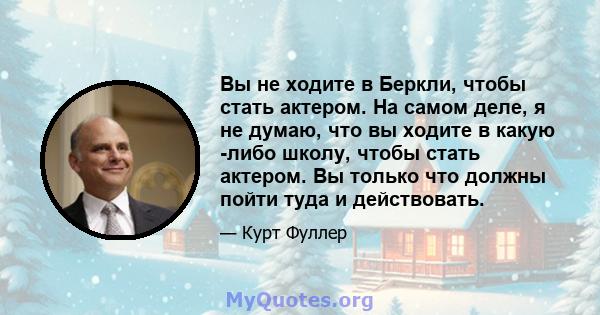 Вы не ходите в Беркли, чтобы стать актером. На самом деле, я не думаю, что вы ходите в какую -либо школу, чтобы стать актером. Вы только что должны пойти туда и действовать.

— Курт Фуллер

MyQuotes.org